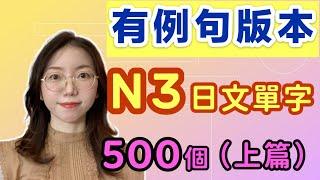 有例句版本

N3 日文單字

500個（上篇）